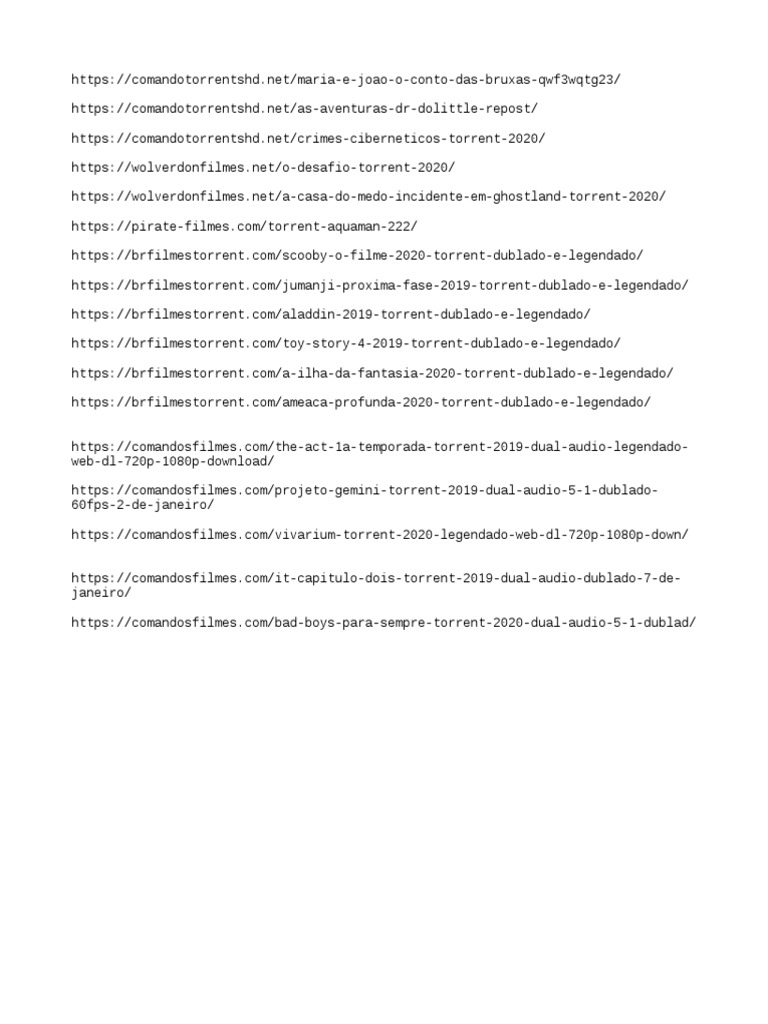 https://comandotorrentshd.net/maria-e-joao-o-conto-das-bruxas-qwf3wqtg23/

https://comandotorrentshd.net/as-aventuras-dr-dolittle-repost/

https://comandotorrentshd.net/crimes-ciberneticos-torrent-2020/

https://wolverdonfilmes.net/o-desafio-torrent-2020/

https://wolverdonfilmes.net/a-casa-do-medo-incidente-em-ghostland-torrent-2020/

https://pirate-filmes.com/torrent-aquaman-222/

https://brfilmestorrent.com/scooby-o-filme-2020-torrent-dublado-e-legendado/

https://brfilmestorrent.com/jumanji-proxima-fase-2019-torrent-dublado-e-legendado/

https://brfilmestorrent.com/aladdin-2019-torrent-dublado-e-legendado/

https://brfilmestorrent.com/toy-story-4-2019-torrent-dublado-e-legendado/

https://brfilmestorrent.com/a-ilha-da-fantasia-2020-torrent-dublado-e-legendado/

https://brfilmestorrent.com/ameaca-profunda-2020-torrent-dublado-e-legendado/

https://comandosfilmes.com/the-act-1a-temporada-torrent-2019-dual-audio-legendado-web-dl-720p-1080p-download/

https://comandosfilmes.com/projeto-gemini-torrent-2019-dual-audio-5-1-dublado-60fps-2-de-janeiro/

https://comandosfilmes.com/vivarium-torrent-2020-legendado-web-dl-720p-1080p-down/

https://comandosfilmes.com/it-capitulo-dois-torrent-2019-dual-audio-dublado-7-de-janeiro/

https://comandosfilmes.com/bad-boys-para-sempre-torrent-2020-dual-audio-5-1-dublad/